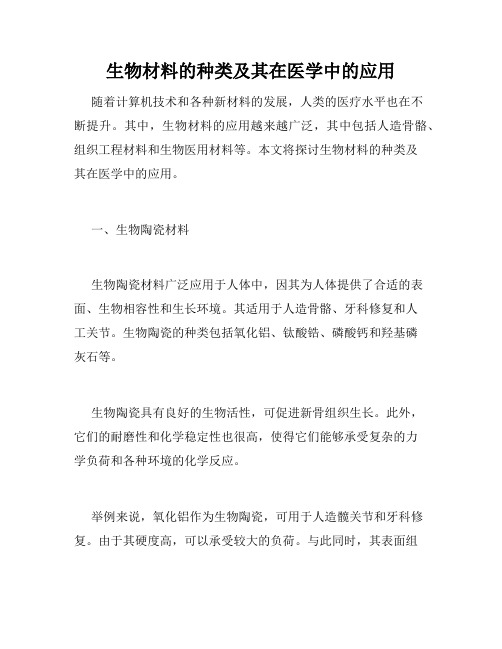 生物材料的种类及其在医学中的应用

随着计算机技术和各种新材料的发展，人类的医疗水平也在不断提升。其中，生物材料的应用越来越广泛，其中包括人造骨骼、组织工程材料和生物医用材料等。本文将探讨生物材料的种类及其在医学中的应用。

一、生物陶瓷材料

生物陶瓷材料广泛应用于人体中，因其为人体提供了合适的表面、生物相容性和生长环境。其适用于人造骨骼、牙科修复和人工关节。生物陶瓷的种类包括氧化铝、钛酸锆、磷酸钙和羟基磷灰石等。

生物陶瓷具有良好的生物活性，可促进新骨组织生长。此外，它们的耐磨性和化学稳定性也很高，使得它们能够承受复杂的力学负荷和各种环境的化学反应。

举例来说，氧化铝作为生物陶瓷，可用于人造髋关节和牙科修复。由于其硬度高，可以承受较大的负荷。与此同时，其表面组